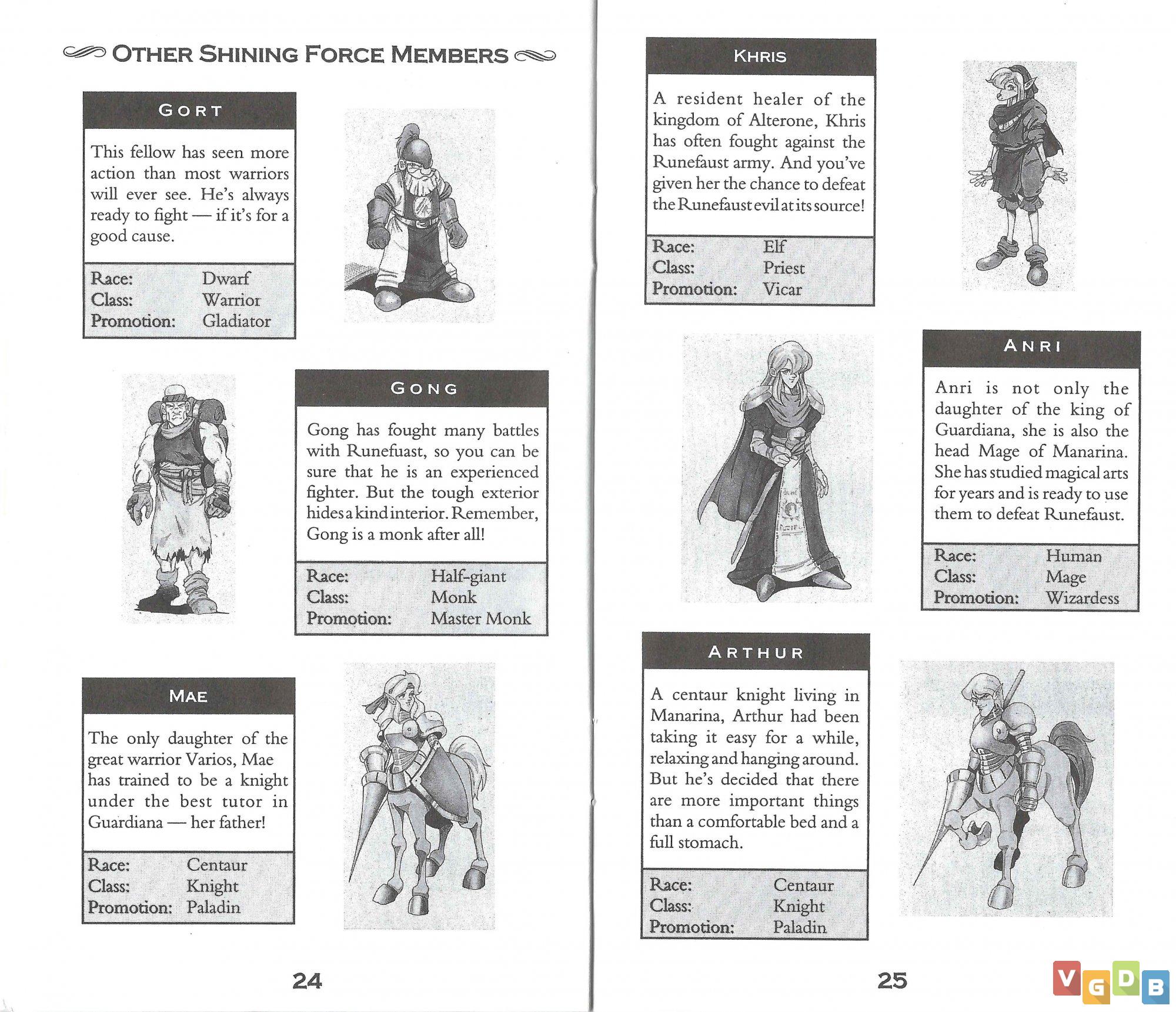 OTHER SHINING FORCE MEMBERS

GORT

This fellow has seen more action than most warriors will ever see. He's always ready to fight — if it's for a good cause.

Race: Dwarf
Class: Warrior
Promotion: Gladiator

GONG

Gong has fought many battles with Runefuast, so you can be sure that he is an experienced fighter. But the tough exterior hides a kind interior. Remember, Gong is a monk after all!

Race: Half-giant
Class: Monk
Promotion: Master Monk

MAE

The only daughter of the great warrior Varios, Mae has trained to be a knight under the best tutor in Guardiana — her father!

Race: Centaur
Class: Knight
Promotion: Paladin

24

KHRIS

A resident healer of the kingdom of Alterone, Khris has often fought against the Runefaust army. And you've given her the chance to defeat the Runefaust evil at its source!

Race: Elf
Class: Priest
Promotion: Vicar

ANRI

Anri is not only the daughter of the king of Guardiana, she is also the head Mage of Manarina. She has studied magical arts for years and is ready to use them to defeat Runefaust.

Race: Human
Class: Mage
Promotion: Wizardess

ARTHUR

A centaur knight living in Manarina, Arthur had been taking it easy for a while, relaxing and hanging around. But he's decided that there are more important things than a comfortable bed and a full stomach.

Race: Centaur
Class: Knight
Promotion: Paladin

25

VGDB